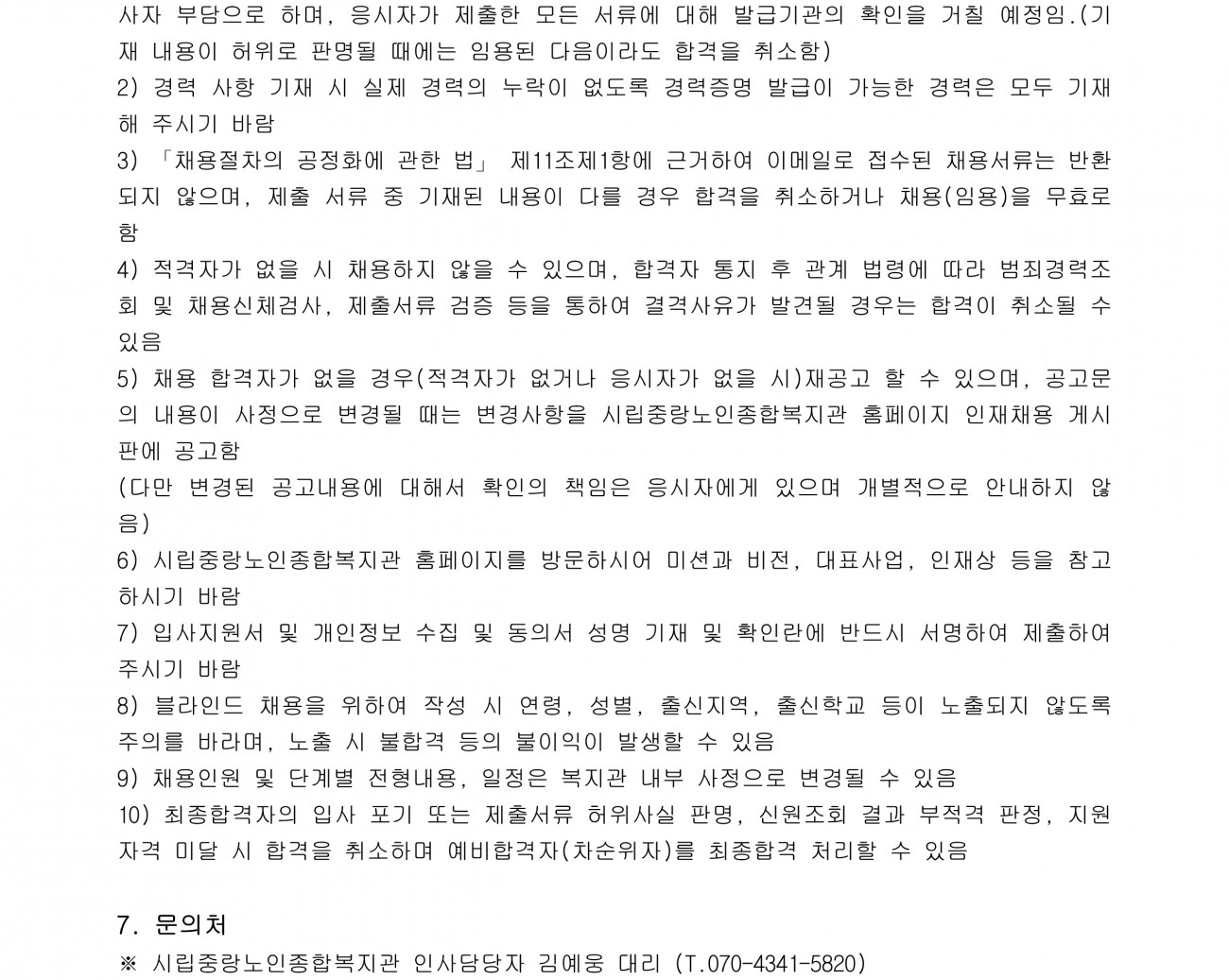 사자 부담으로 하며, 응시자가 제출한 모든 서류에 대해 발급기관의 확인을 거칠 예정임.(기재 내용이 허위로 판명될 때에는 임용된 다음이라도 합격을 취소함)

2) 경력 사항 기재 시 실제 경력의 누락이 없도록 경력증명 발급이 가능한 경력은 모두 기재해 주시기 바람

3) 「채용절차의 공정화에 관한 법」 제11조제1항에 근거하여 이메일로 접수된 채용서류는 반환되지 않으며, 제출 서류 중 기재된 내용이 다를 경우 합격을 취소하거나 채용(임용)을 무효로 함

4) 적격자가 없을 시 채용하지 않을 수 있으며, 합격자 통지 후 관계 법령에 따라 범죄경력조회 및 채용신체검사, 제출서류 검증 등을 통하여 결격사유가 발견될 경우는 합격이 취소될 수 있음

5) 채용 합격자가 없을 경우(적격자가 없거나 응시자가 없을 시)재공고 할 수 있으며, 공고문의 내용이 사정으로 변경될 때는 변경사항을 시립중랑노인종합복지관 홈페이지 인재채용 게시판에 공고함

(다만 변경된 공고내용에 대해서 확인의 책임은 응시자에게 있으며 개별적으로 안내하지 않음)

6) 시립중랑노인종합복지관 홈페이지를 방문하시어 미션과 비전, 대표사업, 인재상 등을 참고하시기 바람

7) 입사지원서 및 개인정보 수집 및 동의서 성명 기재 및 확인란에 반드시 서명하여 제출하여 주시기 바람

8) 블라인드 채용을 위하여 작성 시 연령, 성별, 출신지역, 출신학교 등이 노출되지 않도록 주의를 바라며, 노출 시 불합격 등의 불이익이 발생할 수 있음

9) 채용인원 및 단계별 전형내용, 일정은 복지관 내부 사정으로 변경될 수 있음

10) 최종합격자의 입사 포기 또는 제출서류 허위사실 판명, 신원조회 결과 부적격 판정, 지원자격 미달 시 합격을 취소하며 예비합격자(차순위자)를 최종합격 처리할 수 있음

7. 문의처

※ 시립중랑노인종합복지관 인사담당자 김예웅 대리 (T.070-4341-5820)